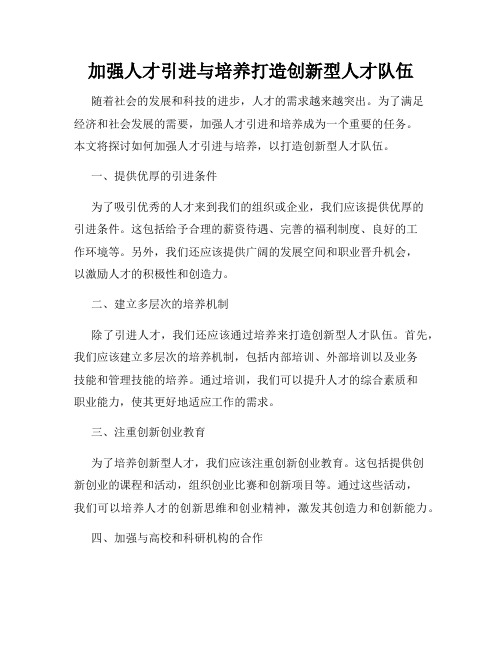 加强人才引进与培养打造创新型人才队伍

随着社会的发展和科技的进步，人才的需求越来越突出。为了满足经济和社会发展的需要，加强人才引进和培养成为一个重要的任务。本文将探讨如何加强人才引进与培养，以打造创新型人才队伍。

一、提供优厚的引进条件

为了吸引优秀的人才来到我们的组织或企业，我们应该提供优厚的引进条件。这包括给予合理的薪资待遇、完善的福利制度、良好的工作环境等。另外，我们还应该提供广阔的发展空间和职业晋升机会，以激励人才的积极性和创造力。

二、建立多层次的培养机制

除了引进人才，我们还应该通过培养来打造创新型人才队伍。首先，我们应该建立多层次的培养机制，包括内部培训、外部培训以及业务技能和管理技能的培养。通过培训，我们可以提升人才的综合素质和职业能力，使其更好地适应工作的需求。

三、注重创新创业教育

为了培养创新型人才，我们应该注重创新创业教育。这包括提供创新创业的课程和活动，组织创业比赛和创新项目等。通过这些活动，我们可以培养人才的创新思维和创业精神，激发其创造力和创新能力。

四、加强与高校和科研机构的合作